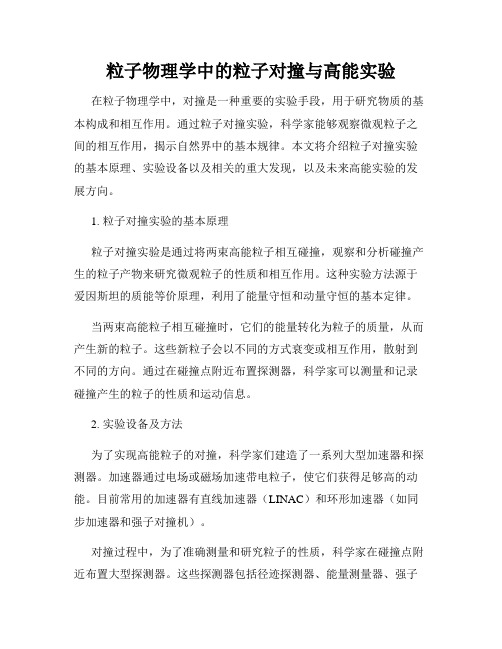 粒子物理学中的粒子对撞与高能实验

在粒子物理学中，对撞是一种重要的实验手段，用于研究物质的基本构成和相互作用。通过粒子对撞实验，科学家能够观察微观粒子之间的相互作用，揭示自然界中的基本规律。本文将介绍粒子对撞实验的基本原理、实验设备以及相关的重大发现，以及未来高能实验的发展方向。

1. 粒子对撞实验的基本原理

粒子对撞实验是通过将两束高能粒子相互碰撞，观察和分析碰撞产生的粒子产物来研究微观粒子的性质和相互作用。这种实验方法源于爱因斯坦的质能等价原理，利用了能量守恒和动量守恒的基本定律。

当两束高能粒子相互碰撞时，它们的能量转化为粒子的质量，从而产生新的粒子。这些新粒子会以不同的方式衰变或相互作用，散射到不同的方向。通过在碰撞点附近布置探测器，科学家可以测量和记录碰撞产生的粒子的性质和运动信息。

2. 实验设备及方法

为了实现高能粒子的对撞，科学家们建造了一系列大型加速器和探测器。加速器通过电场或磁场加速带电粒子，使它们获得足够高的动能。目前常用的加速器有直线加速器（LINAC）和环形加速器（如同步加速器和强子对撞机）。

对撞过程中，为了准确测量和研究粒子的性质，科学家在碰撞点附近布置大型探测器。这些探测器包括径迹探测器、能量测量器、强子